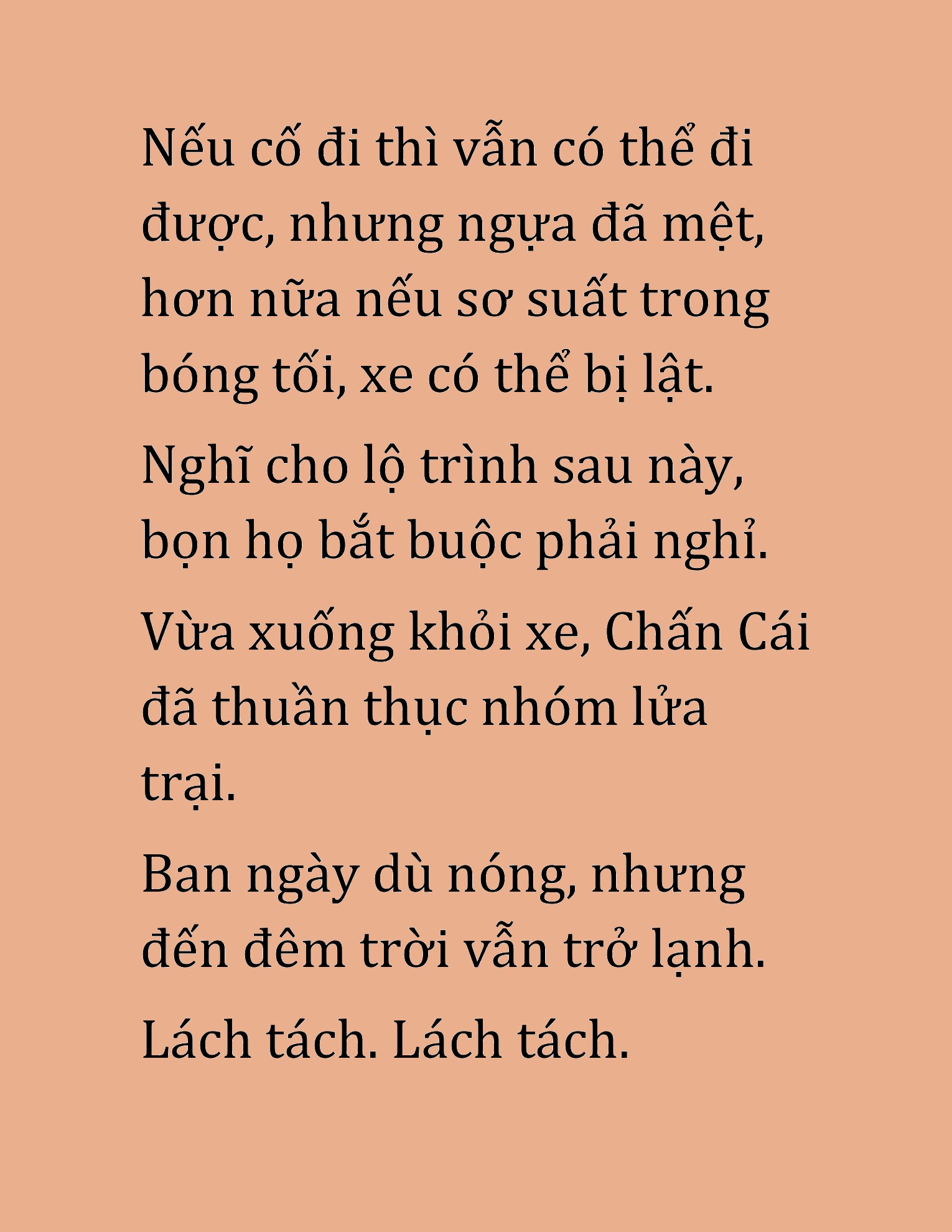 Nếu cố đi thì vẫn có thể đi được, nhưng ngựa đã mệt, hơn nữa nếu sơ suất trong bóng tối, xe có thể bị lật.

Nghĩ cho lộ trình sau này, bọn họ bắt buộc phải nghỉ.

Vừa xuống khỏi xe, Chấn Cái đã thuần thục nhóm lửa trại.

Ban ngày dù nóng, nhưng đến đêm trời vẫn trở lạnh.

Lách tách. Lách tách.